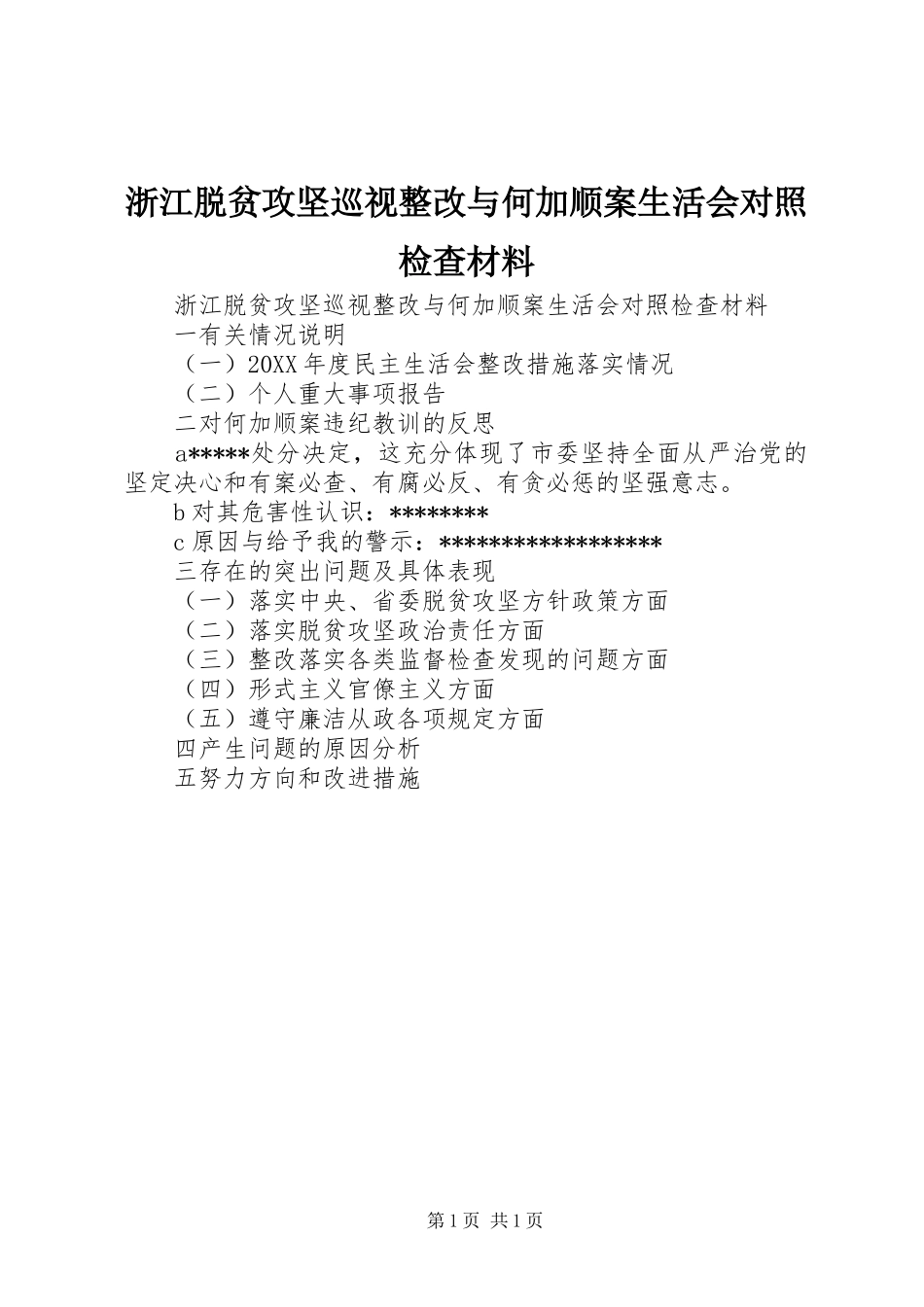 浙江脱贫攻坚巡视整改与何加顺案生活会对照检查材料

浙江脱贫攻坚巡视整改与何加顺案生活会对照检查材料

一有关情况说明

（一）20XX 年度民主生活会整改措施落实情况

（二）个人重大事项报告

二对何加顺案违纪教训的反思

a*****处分决定，这充分体现了市委坚持全面从严治党的坚定决心和有案必查、有腐必反、有贪必惩的坚强意志。

b 对其危害性认识：********

c 原因与给予我的警示：******************

三存在的突出问题及具体表现

（一）落实中央、省委脱贫攻坚方针政策方面

（二）落实脱贫攻坚政治责任方面

（三）整改落实各类监督检查发现的问题方面

（四）形式主义官僚主义方面

（五）遵守廉洁从政各项规定方面

四产生问题的原因分析

五努力方向和改进措施

第 1 页 共 1 页